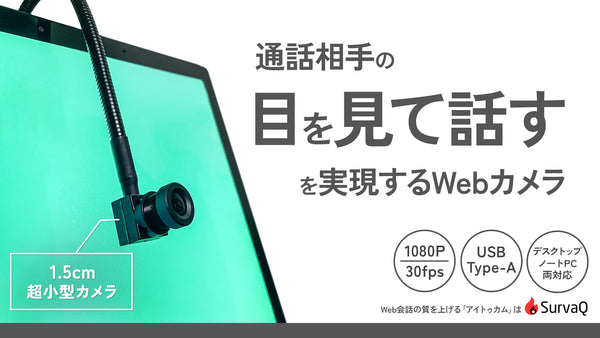 通話相手の
目を見て話す
を実現するWebカメラ

1.5cm
超小型カメラ

1080P
30fps

USB
Type-A

デスクトップ
ノートPC
両対応

Web会話の質を上げる「アイトゥカム」は SurvaQ